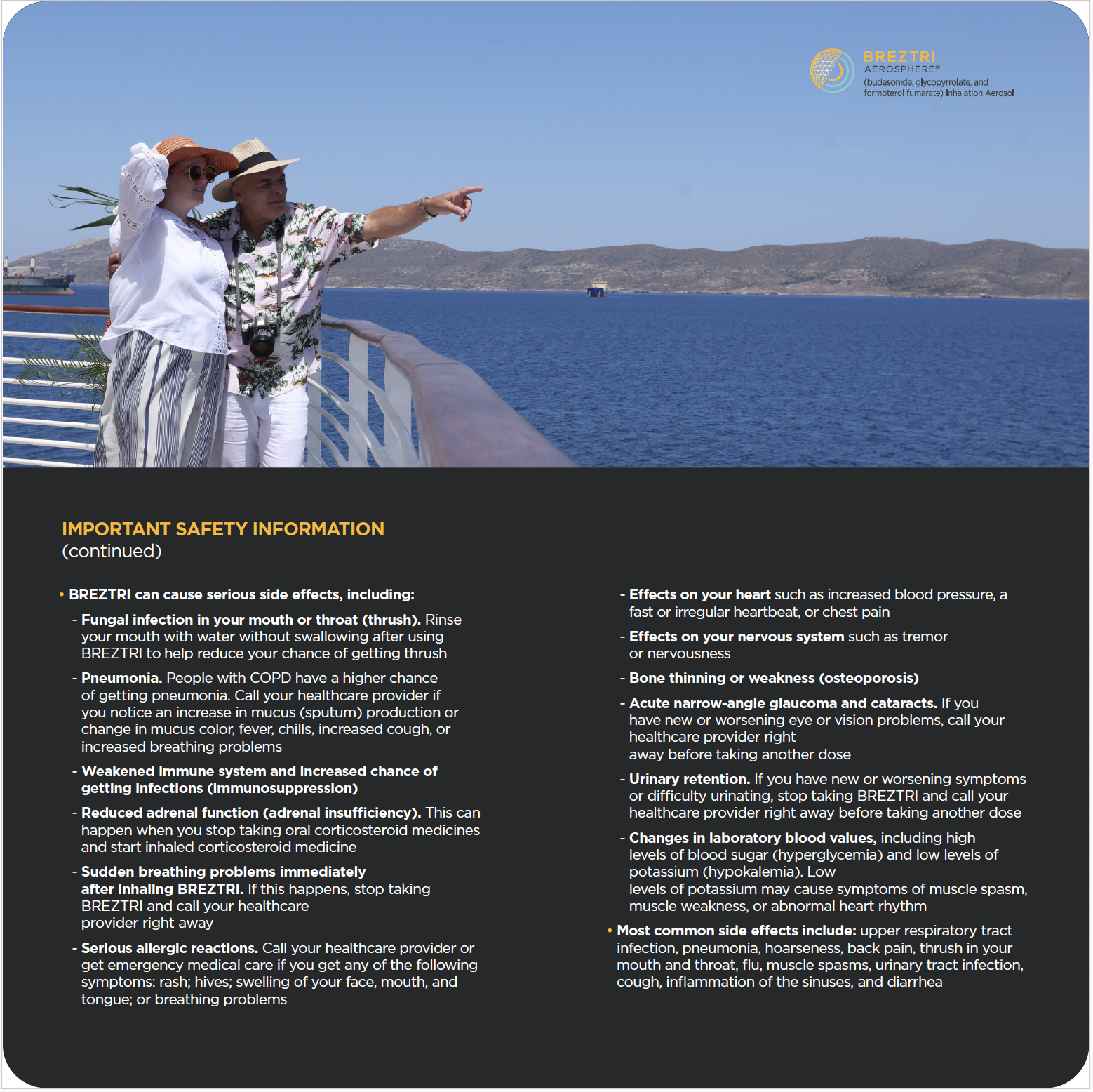 BREZTRI
AEROSPHERE®
(budesonide, glycopyrrolate, and formoterol fumarate) Inhalation Aerosol

IMPORTANT SAFETY INFORMATION
(continued)

• BREZTRI can cause serious side effects, including:

- Fungal infection in your mouth or throat (thrush). Rinse your mouth with water without swallowing after using BREZTRI to help reduce your chance of getting thrush

- Pneumonia. People with COPD have a higher chance of getting pneumonia. Call your healthcare provider if you notice an increase in mucus (sputum) production or change in mucus color, fever, chills, increased cough, or increased breathing problems

- Weakened immune system and increased chance of getting infections (immunosuppression)

- Reduced adrenal function (adrenal insufficiency). This can happen when you stop taking oral corticosteroid medicines and start inhaled corticosteroid medicine

- Sudden breathing problems immediately after inhaling BREZTRI. If this happens, stop taking BREZTRI and call your healthcare provider right away

- Serious allergic reactions. Call your healthcare provider or get emergency medical care if you get any of the following symptoms: rash; hives; swelling of your face, mouth, and tongue; or breathing problems

- Effects on your heart such as increased blood pressure, a fast or irregular heartbeat, or chest pain

- Effects on your nervous system such as tremor or nervousness

- Bone thinning or weakness (osteoporosis)

- Acute narrow-angle glaucoma and cataracts. If you have new or worsening eye or vision problems, call your healthcare provider right away before taking another dose

- Urinary retention. If you have new or worsening symptoms or difficulty urinating, stop taking BREZTRI and call your healthcare provider right away before taking another dose

- Changes in laboratory blood values, including high levels of blood sugar (hyperglycemia) and low levels of potassium (hypokalemia). Low levels of potassium may cause symptoms of muscle spasm, muscle weakness, or abnormal heart rhythm

• Most common side effects include: upper respiratory tract infection, pneumonia, hoarseness, back pain, thrush in your mouth and throat, flu, muscle spasms, urinary tract infection, cough, inflammation of the sinuses, and diarrhea